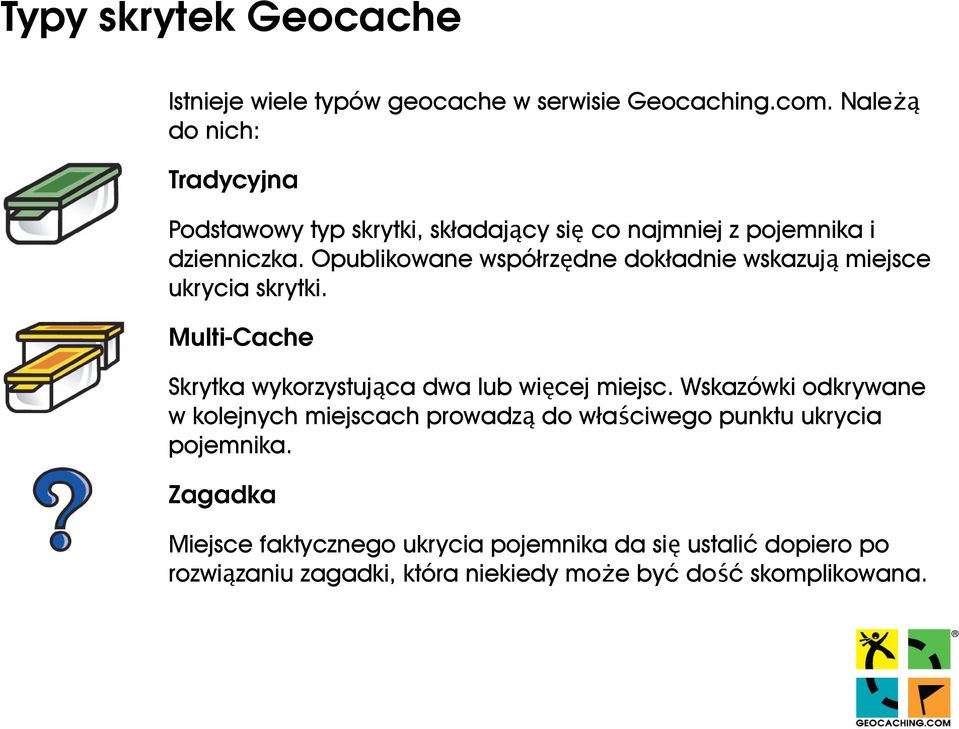 Typy skrytek Geocache

Istnieje wiele typów geocache w serwisie Geocaching.com. Należą do nich:

Tradycyjna

Podstawowy typ skrytki, składający się co najmniej z pojemnika i dzienniczka. Opublikowane współrzędne dokładnie wskazują miejsce ukrycia skrytki.

Multi-Cache

Skrytka wykorzystująca dwa lub więcej miejsc. Wskazówki odkrywane w kolejnych miejscach prowadzą do właściwego punktu ukrycia pojemnika.

Zagadka

Miejsce faktycznego ukrycia pojemnika da się ustalić dopiero po rozwiązaniu zagadki, która niekiedy może być dość skomplikowana.

GEOCACHING.COM